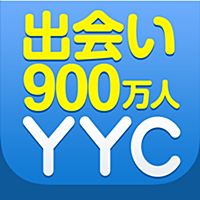 出会い
900万人
YYC